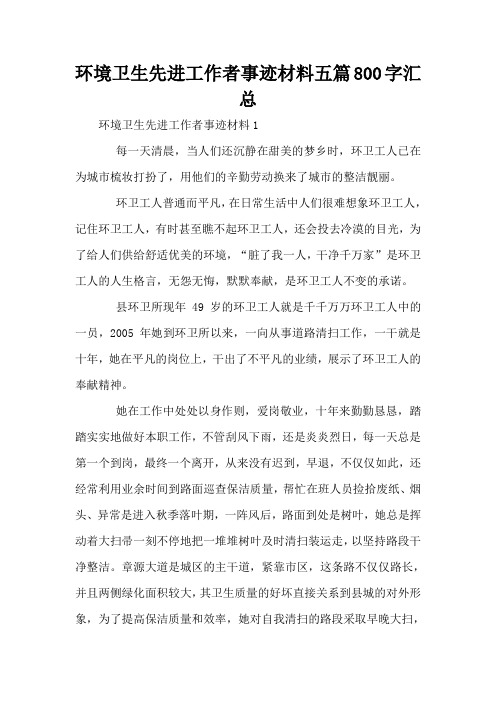 环境卫生先进工作者事迹材料五篇800字汇总

环境卫生先进工作者事迹材料1

每一天清晨，当人们还沉静在甜美的梦乡时，环卫工人已在为城市梳妆打扮了，用他们的辛勤劳动换来了城市的整洁靓丽。

环卫工人普通而平凡，在日常生活中人们很难想象环卫工人，记住环卫工人，有时甚至瞧不起环卫工人，还会投去冷漠的目光，为了给人们供给舒适优美的环境，“脏了我一人，干净千万家”是环卫工人的人生格言，无怨无悔，默默奉献，是环卫工人不变的承诺。

县环卫所现年 49 岁的环卫工人就是千千万万环卫工人中的一员，2005 年她到环卫所以来，一向从事道路清扫工作，一干就是十年，她在平凡的岗位上，干出了不平凡的业绩，展示了环卫工人的奉献精神。

她在工作中处处以身作则，爱岗敬业，十年来勤勤恳恳，踏踏实实地做好本职工作，不管刮风下雨，还是炎炎烈日，每一天总是第一个到岗，最终一个离开，从来没有迟到，早退，不仅仅如此，还经常利用业余时间到路面巡查保洁质量，帮忙在班人员捡拾废纸、烟头、异常是进入秋季落叶期，一阵风后，路面到处是树叶，她总是挥动着大扫帚一刻不停地把一堆堆树叶及时清扫装运走，以坚持路段干净整洁。章源大道是城区的主干道，紧靠市区，这条路不仅仅路长，并且两侧绿化面积较大，其卫生质量的好坏直接关系到县城的对外形象，为了提高保洁质量和效率，她对自我清扫的路段采取早晚大扫，